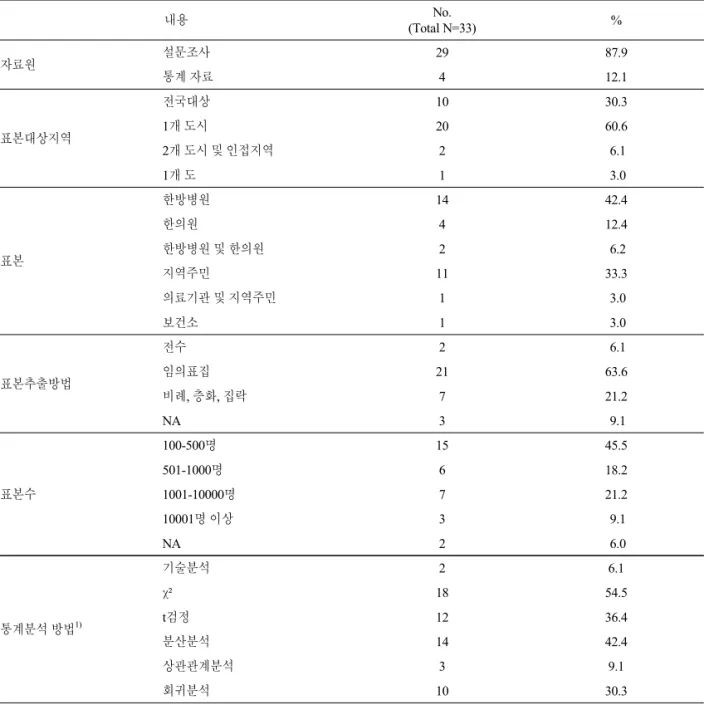 |  | 내용 | No. (Total N=33) | % |
|---|---|---|---|
| 자료원 | 설문조사 | 29 | 87.9 |
|  | 통계 자료 | 4 | 12.1 |
| 표본대상지역 | 전국대상 | 10 | 30.3 |
|  | 1개 도시 | 20 | 60.6 |
|  | 2개 도시 및 인접지역 | 2 | 6.1 |
|  | 1개 도 | 1 | 3.0 |
| 표본 | 한방병원 | 14 | 42.4 |
|  | 한의원 | 4 | 12.4 |
|  | 한방병원 및 한의원 | 2 | 6.2 |
|  | 지역주민 | 11 | 33.3 |
|  | 의료기관 및 지역주민 | 1 | 3.0 |
|  | 보건소 | 1 | 3.0 |
| 표본추출방법 | 전수 | 2 | 6.1 |
|  | 임의표집 | 21 | 63.6 |
|  | 비례, 층화, 집락 | 7 | 21.2 |
|  | NA | 3 | 9.1 |
| 표본수 | 100-500명 | 15 | 45.5 |
|  | 501-1000명 | 6 | 18.2 |
|  | 1001-10000명 | 7 | 21.2 |
|  | 10001명 이상 | 3 | 9.1 |
|  | NA | 2 | 6.0 |
| 통계분석 방법$^{1)}$ | 기술분석 | 2 | 6.1 |
|  | $\chi^2$ | 18 | 54.5 |
|  | t검정 | 12 | 36.4 |
|  | 분산분석 | 14 | 42.4 |
|  | 상관관계분석 | 3 | 9.1 |
|  | 회귀분석 | 10 | 30.3 |